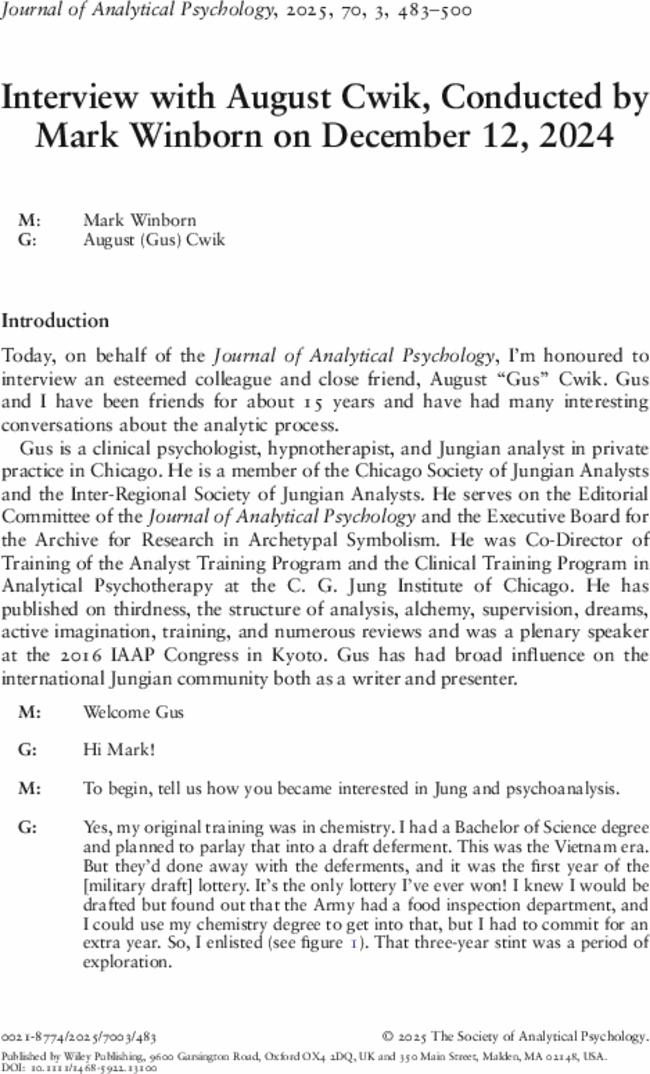 Journal of Analytical Psychology, 2025, 70, 3, 483–500

Interview with August Cwik, Conducted by Mark Winborn on December 12, 2024

M: Mark Winborn
G: August (Gus) Cwik

Introduction

Today, on behalf of the Journal of Analytical Psychology, I'm honoured to interview an esteemed colleague and close friend, August "Gus" Cwik. Gus and I have been friends for about 15 years and have had many interesting conversations about the analytic process.

Gus is a clinical psychologist, hypnotherapist, and Jungian analyst in private practice in Chicago. He is a member of the Chicago Society of Jungian Analysts and the Inter-Regional Society of Jungian Analysts. He serves on the Editorial Committee of the Journal of Analytical Psychology and the Executive Board for the Archive for Research in Archetypal Symbolism. He was Co-Director of Training of the Analyst Training Program and the Clinical Training Program in Analytical Psychotherapy at the C. G. Jung Institute of Chicago. He has published on thirdness, the structure of analysis, alchemy, supervision, dreams, active imagination, training, and numerous reviews and was a plenary speaker at the 2016 IAAP Congress in Kyoto. Gus has had broad influence on the international Jungian community both as a writer and presenter.

M: Welcome Gus

G: Hi Mark!

M: To begin, tell us how you became interested in Jung and psychoanalysis.

G: Yes, my original training was in chemistry. I had a Bachelor of Science degree and planned to parlay that into a draft deferment. This was the Vietnam era. But they'd done away with the deferments, and it was the first year of the [military draft] lottery. It's the only lottery I've ever won! I knew I would be drafted but found out that the Army had a food inspection department, and I could use my chemistry degree to get into that, but I had to commit for an extra year. So, I enlisted (see figure 1). That three-year stint was a period of exploration.

0021-8774/2025/7003/483 © 2025 The Society of Analytical Psychology.
Published by Wiley Publishing, 9600 Garsington Road, Oxford OX4 2DQ, UK and 350 Main Street, Malden, MA 02148, USA.
DOI: 10.1111/1468-5922.13100